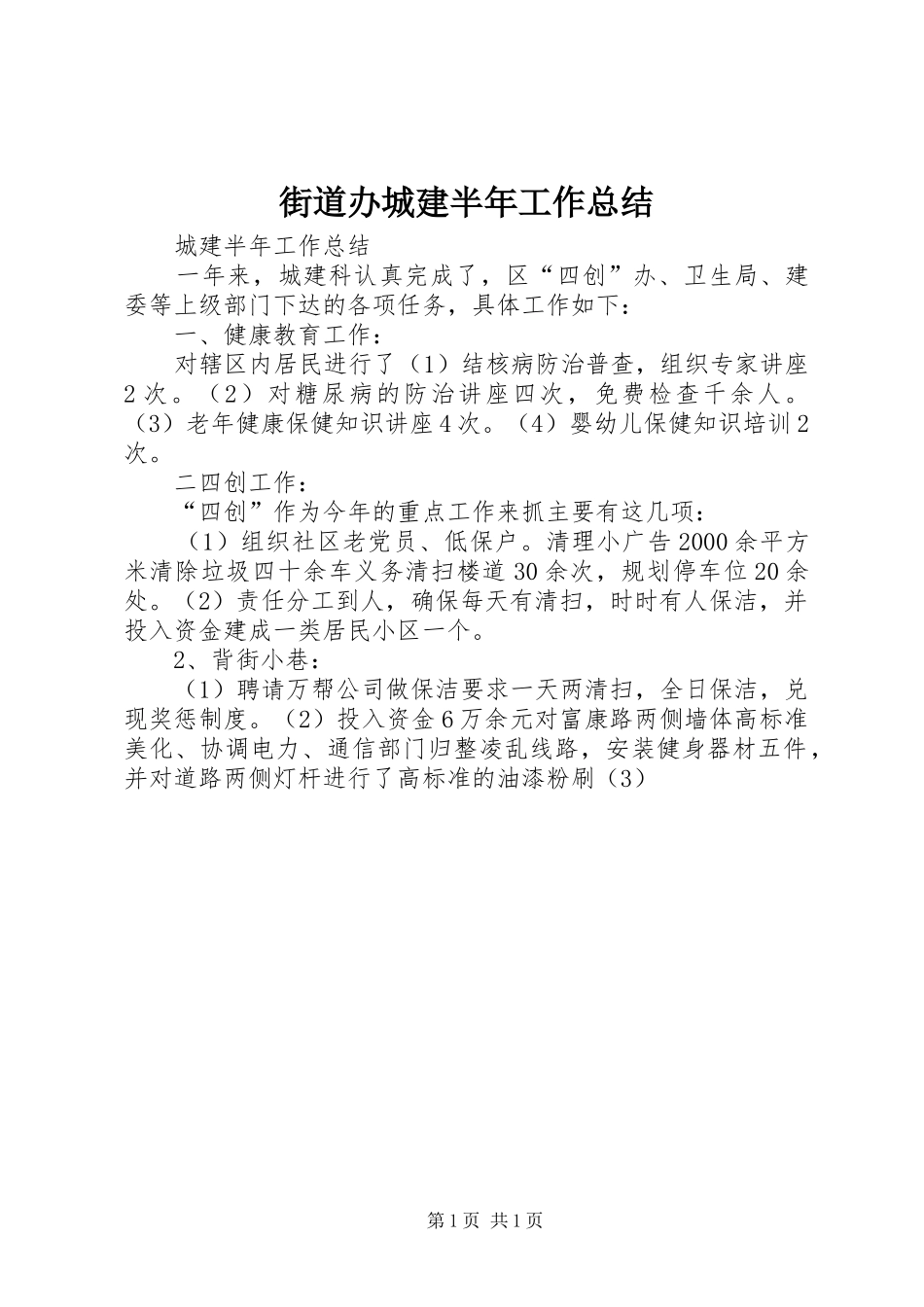 街道办城建半年工作总结

城建半年工作总结

一年来，城建科认真完成了，区“四创”办、卫生局、建委等上级部门下达的各项任务，具体工作如下：

一、健康教育工作：

对辖区内居民进行了（1）结核病防治普查，组织专家讲座2次。（2）对糖尿病的防治讲座四次，免费检查千余人。（3）老年健康保健知识讲座4次。（4）婴幼儿保健知识培训2次。

二四创工作：

“四创”作为今年的重点工作来抓主要有这几项：

（1）组织社区老党员、低保户。清理小广告2000余平方米清除垃圾四十余车义务清扫楼道30余次，规划停车位20余处。（2）责任分工到人，确保每天有清扫，时时有人保洁，并投入资金建成一类居民小区一个。

2、背街小巷：

（1）聘请万帮公司做保洁要求一天两清扫，全日保洁，兑现奖惩制度。（2）投入资金6万余元对富康路两侧墙体高标准美化、协调电力、通信部门归整凌乱线路，安装健身器材五件，并对道路两侧灯杆进行了高标准的油漆粉刷（3）

第1页 共1页